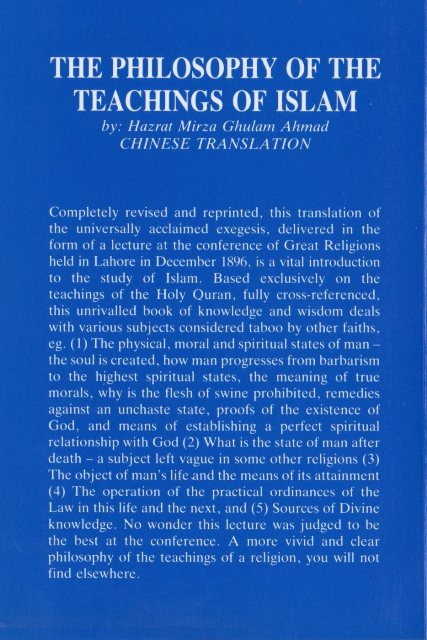 THE PHILOSOPHY OF THE TEACHINGS OF ISLAM
by: Hazrat Mirza Ghulam Ahmad
CHINESE TRANSLATION

Completely revised and reprinted, this translation of the universally acclaimed exegesis, delivered in the form of a lecture at the conference of Great Religions held in Lahore in December 1896, is a vital introduction to the study of Islam. Based exclusively on the teachings of the Holy Quran, fully cross-referenced, this unrivalled book of knowledge and wisdom deals with various subjects considered taboo by other faiths, eg. (1) The physical, moral and spiritual states of man – the soul is created, how man progresses from barbarism to the highest spiritual states, the meaning of true morals, why is the flesh of swine prohibited, remedies against an unchaste state, proofs of the existence of God, and means of establishing a perfect spiritual relationship with God (2) What is the state of man after death – a subject left vague in some other religions (3) The object of man's life and the means of its attainment (4) The operation of the practical ordinances of the Law in this life and the next, and (5) Sources of Divine knowledge. No wonder this lecture was judged to be the best at the conference. A more vivid and clear philosophy of the teachings of a religion, you will not find elsewhere.